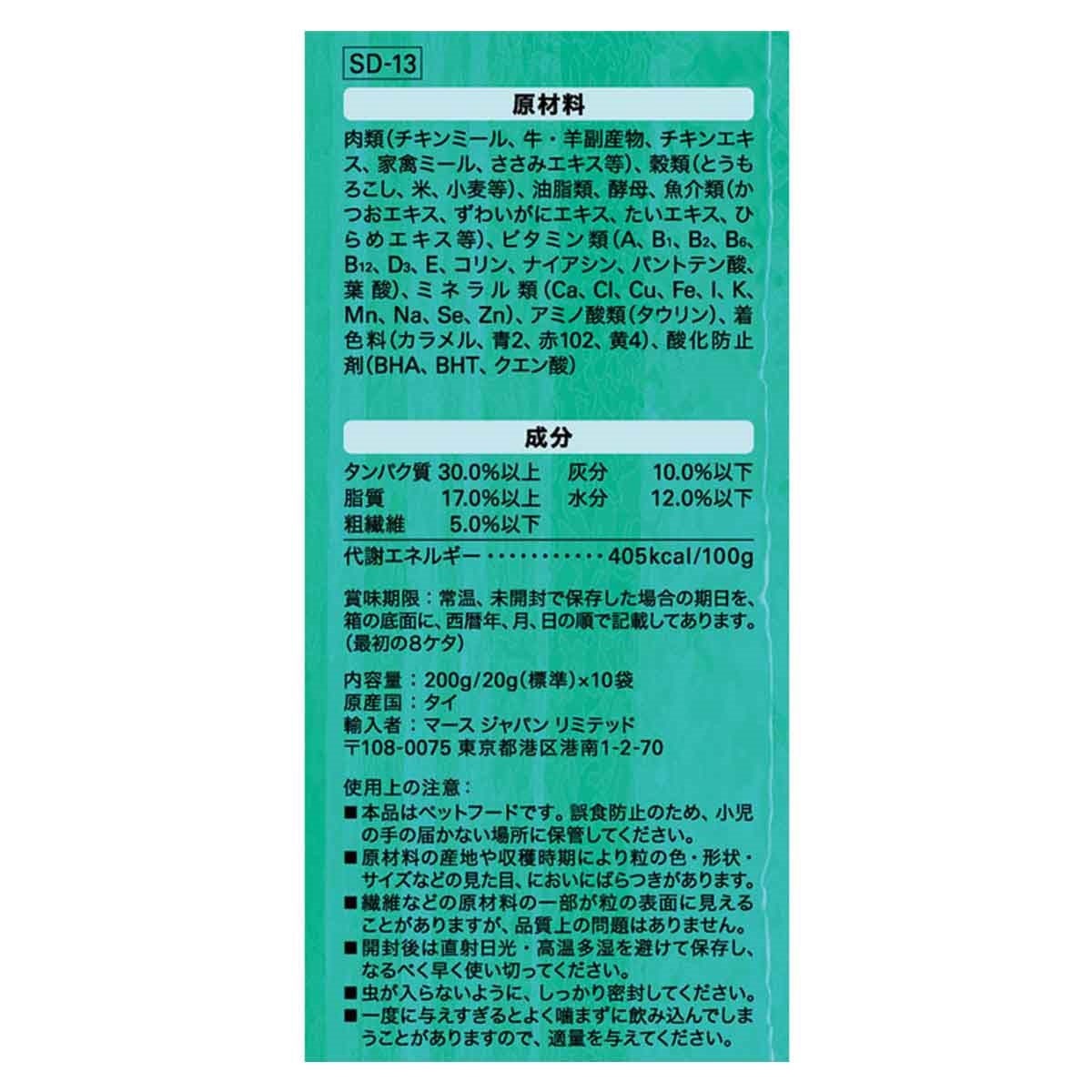 SD-13

原材料

肉類(チキンミール、牛・羊副産物、チキンエキス、家禽ミール、ささみエキス等)、穀類(とうもろこし、米、小麦等)、油脂類、酵母、魚介類(かつおエキス、ずわいがにエキス、たいエキス、ひらめエキス等)、ビタミン類(A、$B_1$、$B_2$、$B_6$、$B_{12}$、$D_3$、E、コリン、ナイアシン、パントテン酸、葉酸)、ミネラル類(Ca、Cl、Cu、Fe、I、K、Mn、Na、Se、Zn)、アミノ酸類(タウリン)、着色料(カラメル、青2、赤102、黄4)、酸化防止剤(BHA、BHT、クエン酸)

成分

タンパク質 30.0%以上 灰分 10.0%以下
脂質 17.0%以上 水分 12.0%以下
粗繊維 5.0%以下
代謝エネルギー 405kcal/100g

賞味期限:常温、未開封で保存した場合の期日を、箱の底面に、西暦年、月、日の順で記載してあります。(最初の8ケタ)

内容量:200g/20g(標準)×10袋
原産国:タイ
輸入者:マース ジャパン リミテッド
〒108-0075 東京都港区港南1-2-70

使用上の注意:
■本品はペットフードです。誤食防止のため、小児の手の届かない場所に保管してください。
■原材料の産地や収穫時期により粒の色・形状・サイズなどの見た目、においにばらつきがあります。
■繊維などの原材料の一部が粒の表面に見えることがありますが、品質上の問題はありません。
■開封後は直射日光・高温多湿を避けて保存し、なるべく早く使い切ってください。
■虫が入らないように、しっかり密封してください。
■一度に与えすぎるとよく噛まずに飲み込んでしまうことがありますので、適量を与えてください。